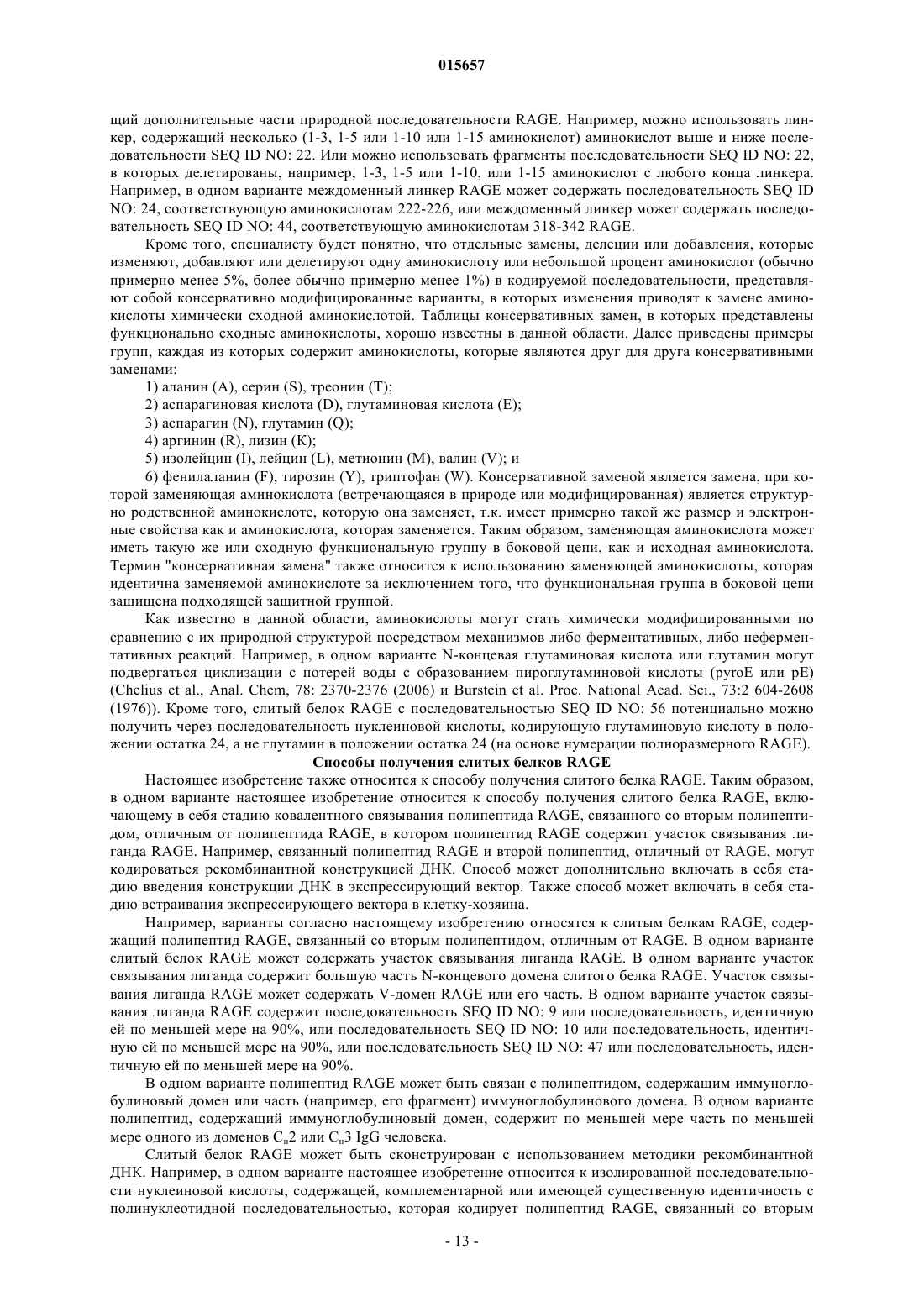 015657

щий дополнительные части природной последовательности RAGE. Например, можно использовать линкер, содержащий несколько (1-3, 1-5 или 1-10 или 1-15 аминокислот) аминокислот выше и ниже последовательности SEQ ID NO: 22. Или можно использовать фрагменты последовательности SEQ ID NO: 22, в которых делетированы, например, 1-3, 1-5 или 1-10, или 1-15 аминокислот с любого конца линкера. Например, в одном варианте междоменный линкер RAGE может содержать последовательность SEQ ID NO: 24, соответствующую аминокислотам 222-226, или междоменный линкер может содержать последовательность SEQ ID NO: 44, соответствующую аминокислотам 318-342 RAGE.

Кроме того, специалисту будет понятно, что отдельные замены, делеции или добавления, которые изменяют, добавляют или делетируют одну аминокислоту или небольшой процент аминокислот (обычно примерно менее 5%, более обычно примерно менее 1%) в кодируемой последовательности, представляют собой консервативно модифицированные варианты, в которых изменения приводят к замене аминокислоты химически сходной аминокислотой. Таблицы консервативных замен, в которых представлены функционально сходные аминокислоты, хорошо известны в данной области. Далее приведены примеры групп, каждая из которых содержит аминокислоты, которые являются друг для друга консервативными заменами:

1) аланин (A), серин (S), треонин (T);

2) аспарагиновая кислота (D), глутаминовая кислота (E);

3) аспарагин (N), глутамин (Q);

4) аргинин (R), лизин (K);

5) изолейцин (I), лейцин (L), метионин (M), валин (V); и

6) фенилаланин (F), тирозин (Y), триптофан (W). Консервативной заменой является замена, при которой заменяющая аминокислота (встречающаяся в природе или модифицированная) является структурно родственной аминокислоте, которую она заменяет, т.к. имеет примерно такой же размер и электронные свойства как и аминокислота, которая заменяется. Таким образом, заменяющая аминокислота может иметь такую же или сходную функциональную группу в боковой цепи, как и исходная аминокислота. Термин "консервативная замена" также относится к использованию заменяющей аминокислоты, которая идентична заменяемой аминокислоте за исключением того, что функциональная группа в боковой цепи защищена подходящей защитной группой.

Как известно в данной области, аминокислоты могут стать химически модифицированными по сравнению с их природной структурой посредством механизмов либо ферментативных, либо неферментативных реакций. Например, в одном варианте N-концевая глутаминовая кислота или глутамин могут подвергаться циклизации с потерей воды с образованием пироглутаминовой кислоты (pyroE или pE) (Chelius et al., Anal. Chem, 78: 2370-2376 (2006) и Burstein et al. Proc. National Acad. Sci., 73:2 604-2608 (1976)). Кроме того, слитый белок RAGE с последовательностью SEQ ID NO: 56 потенциально можно получить через последовательность нуклеиновой кислоты, кодирующую глутаминовую кислоту в положении остатка 24, а не глутамин в положении остатка 24 (на основе нумерации полноразмерного RAGE).

Способы получения слитых белков RAGE

Настоящее изобретение также относится к способу получения слитого белка RAGE. Таким образом, в одном варианте настоящее изобретение относится к способу получения слитого белка RAGE, включающему в себя стадию ковалентного связывания полипептида RAGE, связанного со вторым полипептидом, отличным от полипептида RAGE, в котором полипептид RAGE содержит участок связывания лиганда RAGE. Например, связанный полипептид RAGE и второй полипептид, отличный от RAGE, могут кодироваться рекомбинантной конструкцией ДНК. Способ может дополнительно включать в себя стадию введения конструкции ДНК в экспрессирующий вектор. Также способ может включать в себя стадию встраивания зкспрессирующего вектора в клетку-хозяина.

Например, варианты согласно настоящему изобретению относятся к слитым белкам RAGE, содержащий полипептид RAGE, связанный со вторым полипептидом, отличным от RAGE. В одном варианте слитый белок RAGE может содержать участок связывания лиганда RAGE. В одном варианте участок связывания лиганда содержит большую часть N-концевого домена слитого белка RAGE. Участок связывания лиганда RAGE может содержать V-домен RAGE или его часть. В одном варианте участок связывания лиганда RAGE содержит последовательность SEQ ID NO: 9 или последовательность, идентичную ей по меньшей мере на 90%, или последовательность SEQ ID NO: 10 или последовательность, идентичную ей по меньшей мере на 90%, или последовательность SEQ ID NO: 47 или последовательность, идентичную ей по меньшей мере на 90%.

В одном варианте полипептид RAGE может быть связан с полипептидом, содержащим иммуноглобулиновый домен или часть (например, его фрагмент) иммуноглобулинового домена. В одном варианте полипептид, содержащий иммуноглобулиновый домен, содержит по меньшей мере часть по меньшей мере одного из доменов $C_н2$ или $C_н3$ IgG человека.

Слитый белок RAGE может быть сконструирован с использованием методики рекомбинантной ДНК. Например, в одном варианте настоящее изобретение относится к изолированной последовательности нуклеиновой кислоты, содержащей, комплементарной или имеющей существенную идентичность с полинуклеотидной последовательностью, которая кодирует полипептид RAGE, связанный со вторым

- 13 -